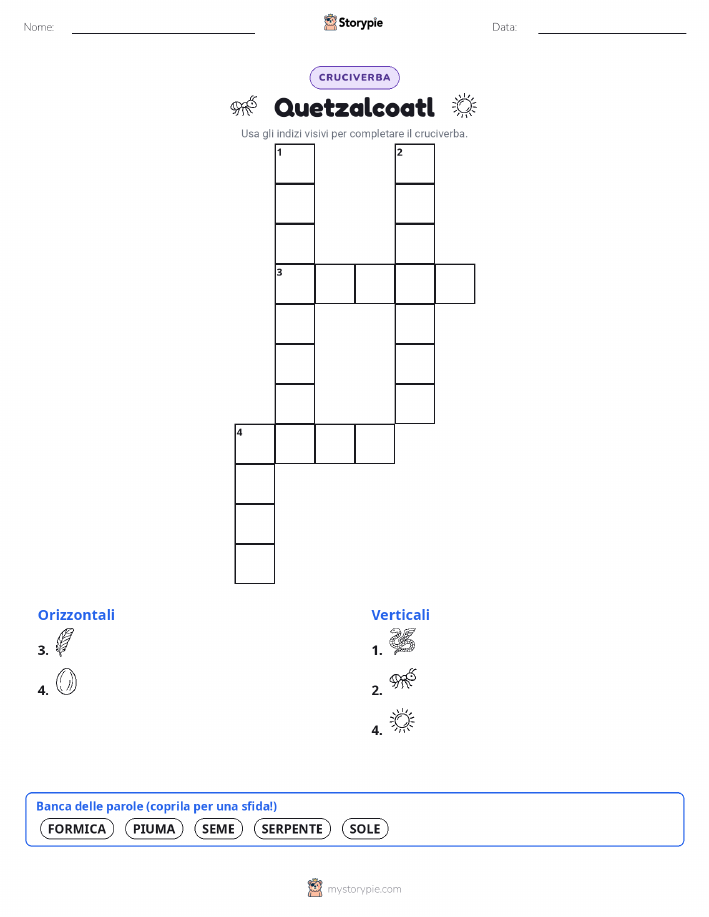 Nome: ____ Storypie Data: ____

CRUCIVERBA

Quetzalcoatl

Usa gli indizi visivi per completare il cruciverba.

1

2

3

4

Orizzontali

3.

4.

Verticali

1.

2.

4.

Banca delle parole (coprila per una sfida!)

FORMICA PIUMA SEME SERPENTE SOLE

mystorypie.com